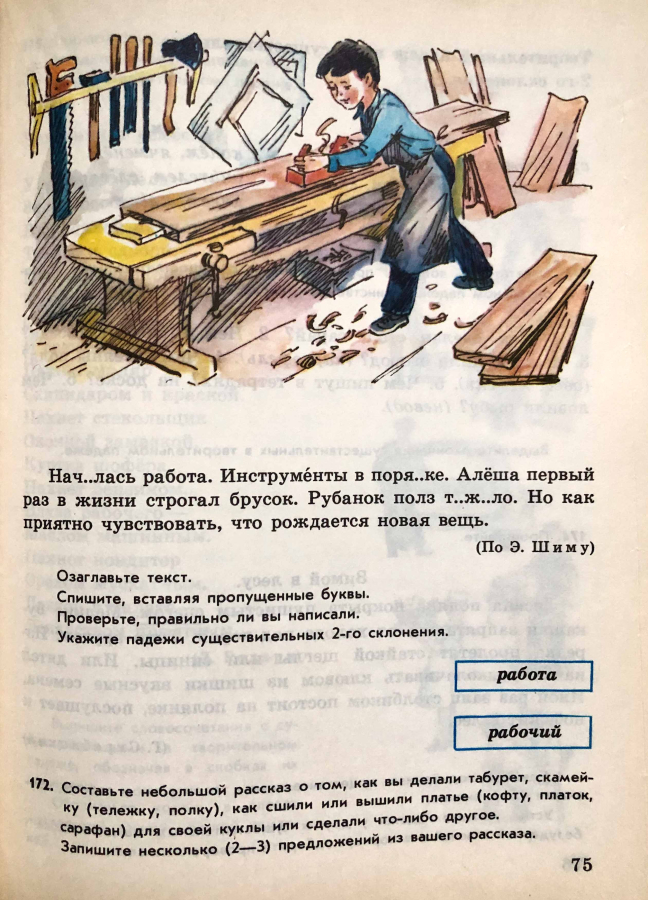 Нач..лась работа. Инструме́нты в поря..ке. Алёша первый раз в жизни строгал брусок. Рубанок полз т..ж..ло. Но как приятно чувствовать, что рождается новая вещь.

(По Э. Шиму)

Озаглавьте текст.
Спишите, вставляя пропущенные буквы.
Проверьте, правильно ли вы написали.
Укажите падежи существительных 2-го склонения.

работа

рабочий

172. Составьте небольшой рассказ о том, как вы делали табурет, скамейку (тележку, полку), как сшили или вышили платье (кофту, платок, сарафан) для своей куклы или сделали что-либо другое.
Запишите несколько (2—3) предложений из вашего рассказа.

75